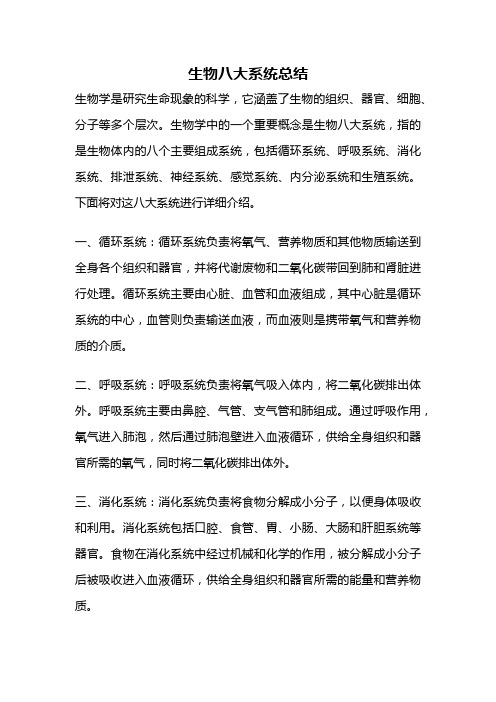 生物八大系统总结

生物学是研究生命现象的科学，它涵盖了生物的组织、器官、细胞、分子等多个层次。生物学中的一个重要概念是生物八大系统，指的是生物体内的八个主要组成系统，包括循环系统、呼吸系统、消化系统、排泄系统、神经系统、感觉系统、内分泌系统和生殖系统。下面将对这八大系统进行详细介绍。

一、循环系统：循环系统负责将氧气、营养物质和其他物质输送到全身各个组织和器官，并将代谢废物和二氧化碳带回到肺和肾脏进行处理。循环系统主要由心脏、血管和血液组成，其中心脏是循环系统的中心，血管则负责输送血液，而血液则是携带氧气和营养物质的介质。

二、呼吸系统：呼吸系统负责将氧气吸入体内，将二氧化碳排出体外。呼吸系统主要由鼻腔、气管、支气管和肺组成。通过呼吸作用，氧气进入肺泡，然后通过肺泡壁进入血液循环，供给全身组织和器官所需的氧气，同时将二氧化碳排出体外。

三、消化系统：消化系统负责将食物分解成小分子，以便身体吸收和利用。消化系统包括口腔、食管、胃、小肠、大肠和肝胆系统等器官。食物在消化系统中经过机械和化学的作用，被分解成小分子后被吸收进入血液循环，供给全身组织和器官所需的能量和营养物质。